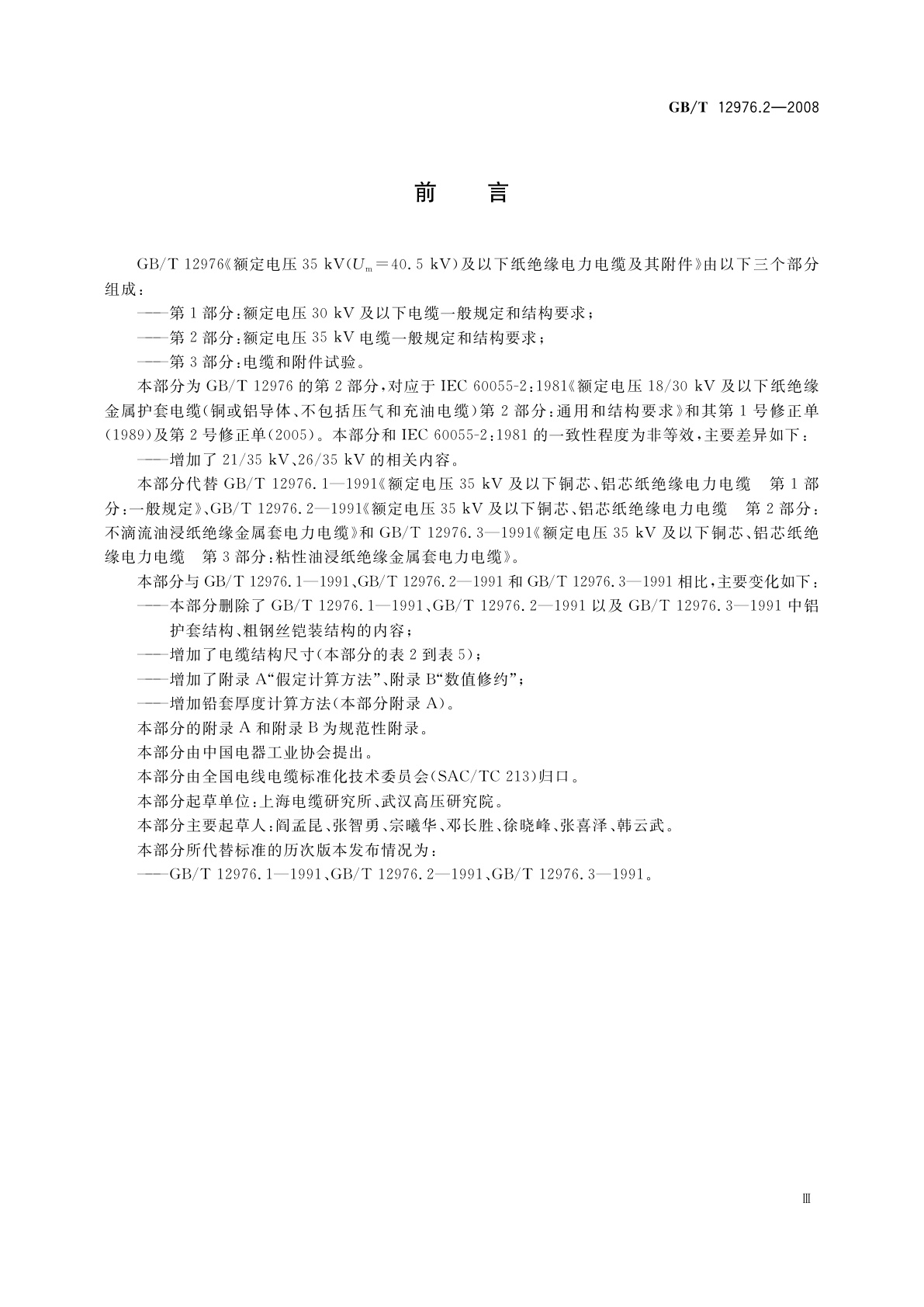 GB/T 12976.2—2008

前　言

GB/T 12976《额定电压 35 kV($U_m$=40.5 kV)及以下纸绝缘电力电缆及其附件》由以下三个部分组成：

——第 1 部分：额定电压 30 kV 及以下电缆一般规定和结构要求；

——第 2 部分：额定电压 35 kV 电缆一般规定和结构要求；

——第 3 部分：电缆和附件试验。

本部分为 GB/T 12976 的第 2 部分，对应于 IEC 60055-2:1981《额定电压 18/30 kV 及以下纸绝缘金属护套电缆(铜或铝导体、不包括压气和充油电缆)第 2 部分：通用和结构要求》和其第 1 号修正单(1989)及第 2 号修正单(2005)。本部分和 IEC 60055-2:1981 的一致性程度为非等效，主要差异如下：

——增加了 21/35 kV、26/35 kV 的相关内容。

本部分代替 GB/T 12976.1—1991《额定电压 35 kV 及以下铜芯、铝芯纸绝缘电力电缆　第 1 部分：一般规定》、GB/T 12976.2—1991《额定电压 35 kV 及以下铜芯、铝芯纸绝缘电力电缆　第 2 部分：不滴流油浸纸绝缘金属套电力电缆》和 GB/T 12976.3—1991《额定电压 35 kV 及以下铜芯、铝芯纸绝缘电力电缆　第 3 部分：粘性油浸纸绝缘金属套电力电缆》。

本部分与 GB/T 12976.1—1991、GB/T 12976.2—1991 和 GB/T 12976.3—1991 相比，主要变化如下：

——本部分删除了 GB/T 12976.1—1991、GB/T 12976.2—1991 以及 GB/T 12976.3—1991 中铝护套结构、粗钢丝铠装结构的内容；

——增加了电缆结构尺寸(本部分的表 2 到表 5)；

——增加了附录 A“假定计算方法”、附录 B“数值修约”；

——增加铅套厚度计算方法(本部分附录 A)。

本部分的附录 A 和附录 B 为规范性附录。

本部分由中国电器工业协会提出。

本部分由全国电线电缆标准化技术委员会(SAC/TC 213)归口。

本部分起草单位：上海电缆研究所、武汉高压研究院。

本部分主要起草人：阎孟昆、张智勇、宗曦华、邓长胜、徐晓峰、张喜泽、韩云武。

本部分所代替标准的历次版本发布情况为：

——GB/T 12976.1—1991、GB/T 12976.2—1991、GB/T 12976.3—1991。

Ⅲ